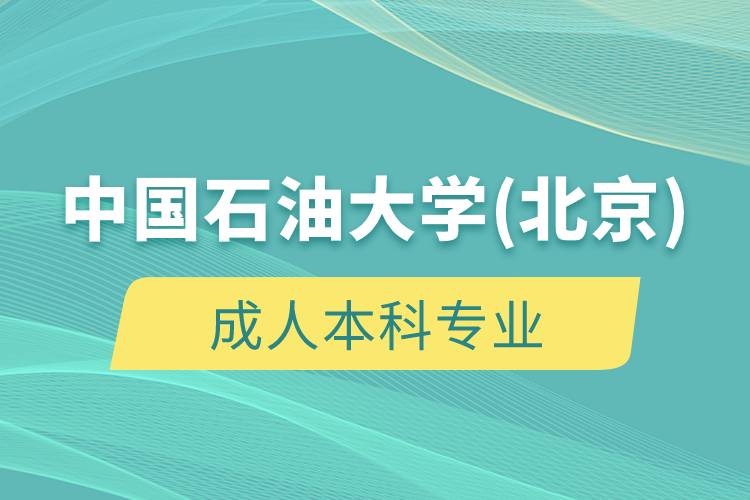 中国石油大学(北京)

成人本科专业